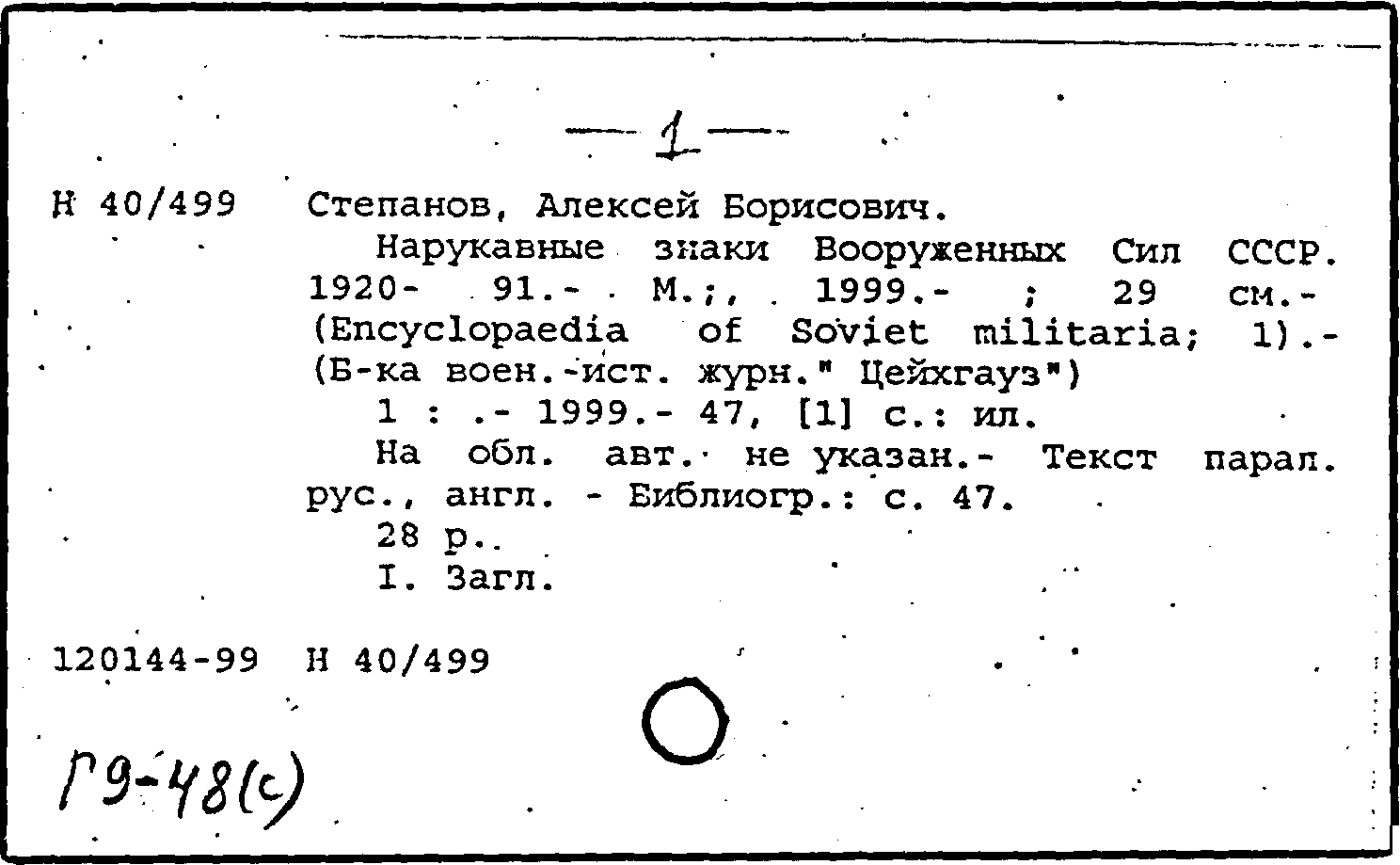 — 1 —

Н 40/499 Степанов, Алексей Борисович.

Нарукавные знаки Вооруженных Сил СССР. 1920- 91.- М.;, 1999.- ; 29 см.- (Encyclopaedia of Soviet militaria; 1).- (Б-ка воен.-ист. журн." Цейхгауз")

1 : .- 1999.- 47, [1] с.: ил.

На обл. авт. не указан.- Текст парал. рус., англ. - Библиогр.: с. 47.

28 р..

I. Загл.

120144-99 Н 40/499

Г9-48(с)